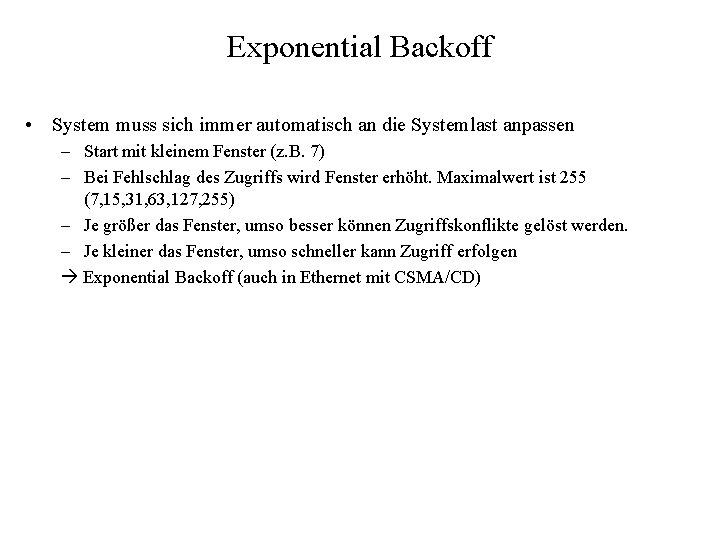 Exponential Backoff

• System muss sich immer automatisch an die Systemlast anpassen

– Start mit kleinem Fenster (z.B. 7)

– Bei Fehlschlag des Zugriffs wird Fenster erhöht. Maximalwert ist 255 (7,15,31,63,127,255)

– Je größer das Fenster, umso besser können Zugriffskonflikte gelöst werden.

– Je kleiner das Fenster, umso schneller kann Zugriff erfolgen

→ Exponential Backoff (auch in Ethernet mit CSMA/CD)